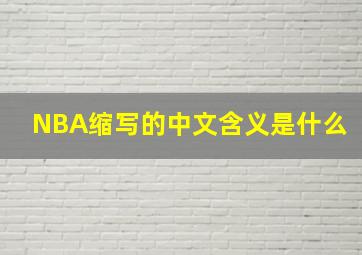 NBA缩写的中文含义是什么